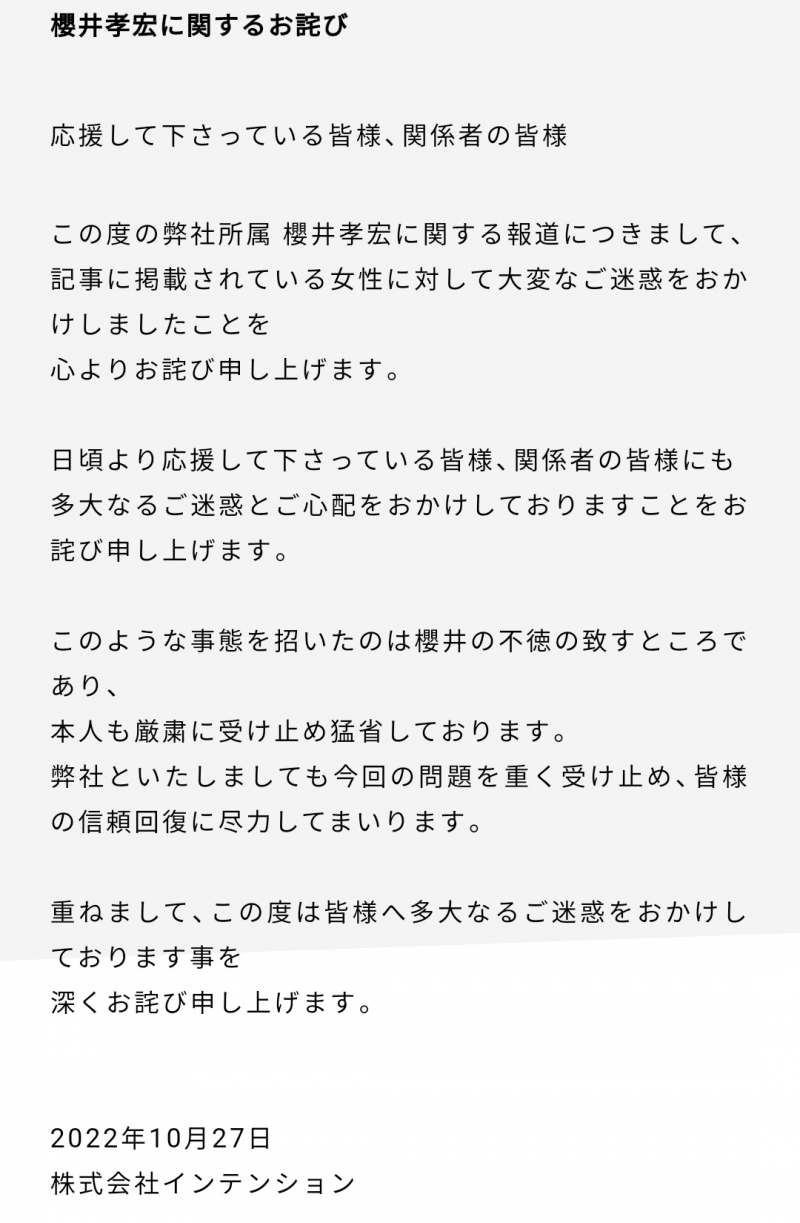 櫻井孝宏に関するお詫び

応援して下さっている皆様、関係者の皆様

この度の弊社所属 櫻井孝宏に関する報道につきまして、記事に掲載されている女性に対して大変なご迷惑をおかけしましたことを
心よりお詫び申し上げます。

日頃より応援して下さっている皆様、関係者の皆様にも多大なるご迷惑とご心配をおかけしておりますことをお詫び申し上げます。

このような事態を招いたのは櫻井の不徳の致すところであり、
本人も厳粛に受け止め猛省しております。
弊社といたしましても今回の問題を重く受け止め、皆様の信頼回復に尽力してまいります。

重ねまして、この度は皆様へ多大なるご迷惑をおかけしております事を
深くお詫び申し上げます。

2022年10月27日
株式会社インテンション